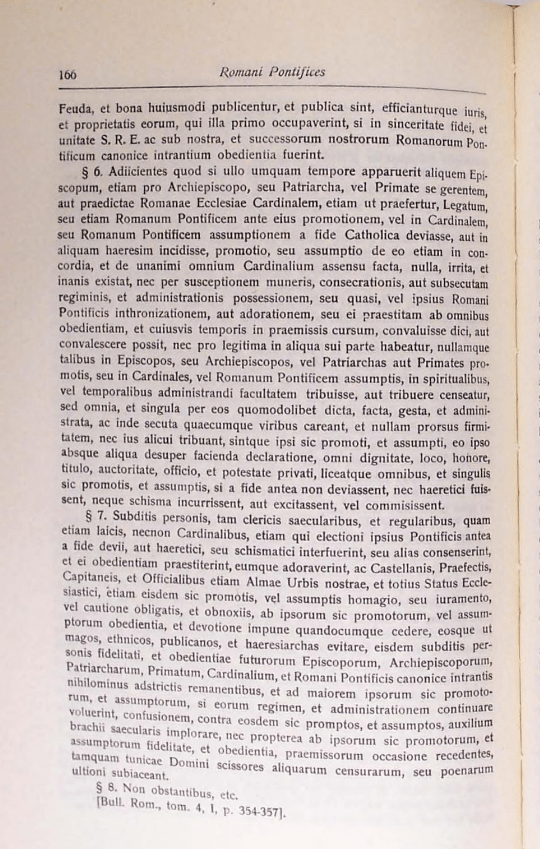 166 Romani Pontifices

Feuda, et bona huiusmodi publicentur, et publica sint, efficianturque iuris, et proprietatis eorum, qui illa primo occupaverint, si in sinceritate fidei, et unitate S. R. E. ac sub nostra, et successorum nostrorum Romanorum Pontificum canonice intrantium obedientia fuerint.

§ 6. Adiicientes quod si ullo umquam tempore apparuerit aliquem Episcopum, etiam pro Archiepiscopo, seu Patriarcha, vel Primate se gerentem, aut praedictae Romanae Ecclesiae Cardinalem, etiam ut praefertur, Legatum, seu etiam Romanum Pontificem ante eius promotionem, vel in Cardinalem, seu Romanum Pontificem assumptionem a fide Catholica deviasse, aut in aliquam haeresim incidisse, promotio, seu assumptio de eo etiam in concordia, et de unanimi omnium Cardinalium assensu facta, nulla, irrita, et inanis existat, nec per susceptionem muneris, consecrationis, aut subsecutam regiminis, et administrationis possessionem, seu quasi, vel ipsius Romani Pontificis inthronizationem, aut adorationem, seu ei praestitam ab omnibus obedientiam, et cuiusvis temporis in praemissis cursum, convaluisse dici, aut convalescere possit, nec pro legitima in aliqua sui parte habeatur, nullamque talibus in Episcopos, seu Archiepiscopos, vel Patriarchas aut Primates promotis, seu in Cardinales, vel Romanum Pontificem assumptis, in spiritualibus, vel temporalibus administrandi facultatem tribuisse, aut tribuere censeatur, sed omnia, et singula per eos quomodolibet dicta, facta, gesta, et administrata, ac inde secuta quaecumque viribus careant, et nullam prorsus firmitatem, nec ius alicui tribuant, sintque ipsi sic promoti, et assumpti, eo ipso absque aliqua desuper facienda declaratione, omni dignitate, loco, honore, titulo, auctoritate, officio, et potestate privati, liceatque omnibus, et singulis sic promotis, et assumptis, si a fide antea non deviassent, nec haeretici fuissent, neque schisma incurrissent, aut excitassent, vel commisissent.

§ 7. Subditis personis, tam clericis saecularibus, et regularibus, quam etiam laicis, necnon Cardinalibus, etiam qui electioni ipsius Pontificis antea a fide devii, aut haeretici, seu schismatici interfuerint, seu alias consenserint, et ei obedientiam praestiterint, eumque adoraverint, ac Castellanis, Praefectis, Capitaneis, et Officialibus etiam Almae Urbis nostrae, et totius Status Ecclesiastici, etiam eisdem sic promotis, vel assumptis homagio, seu iuramento, vel cautione obligatis, et obnoxiis, ab ipsorum sic promotorum, vel assumptorum obedientia, et devotione impune quandocumque cedere, eosque ut magos, ethnicos, publicanos, et haeresiarchas evitare, eisdem subditis personis fidelitati, et obedientiae futurorum Episcoporum, Archiepiscoporum, Patriarcharum, Primatum, Cardinalium, et Romani Pontificis canonice intrantis nihilominus adstrictis remanentibus, et ad maiorem ipsorum sic promotorum, et assumptorum, si eorum regimen, et administrationem continuare voluerint, confusionem, contra eosdem sic promptos, et assumptos, auxilium brachii saecularis implorare, nec propterea ab ipsorum sic promotorum, et assumptorum fidelitate, et obedientia, praemissorum occasione recedentes, tamquam tunicae Domini scissores aliquarum censurarum, seu poenarum ultioni subiaceant.

§ 8. Non obstantibus, etc.
[Bull. Rom., tom. 4, I, p. 354-357].